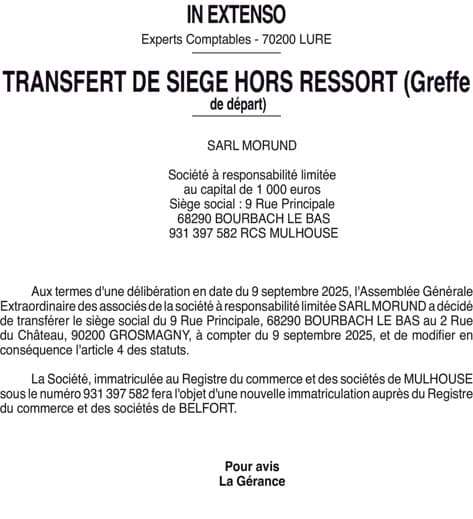 IN EXTENSO

Experts Comptables - 70200 LURE

TRANSFERT DE SIEGE HORS RESSORT (Greffe de départ)

SARL MORUND

Société à responsabilité limitée
au capital de 1 000 euros
Siège social : 9 Rue Principale
68290 BOURBACH LE BAS
931 397 582 RCS MULHOUSE

Aux termes d'une délibération en date du 9 septembre 2025, l'Assemblée Générale Extraordinaire des associés de la société à responsabilité limitée SARL MORUND a décidé de transférer le siège social du 9 Rue Principale, 68290 BOURBACH LE BAS au 2 Rue du Château, 90200 GROSMAGNY, à compter du 9 septembre 2025, et de modifier en conséquence l'article 4 des statuts.

La Société, immatriculée au Registre du commerce et des sociétés de MULHOUSE sous le numéro 931 397 582 fera l'objet d'une nouvelle immatriculation auprès du Registre du commerce et des sociétés de BELFORT.

Pour avis
La Gérance